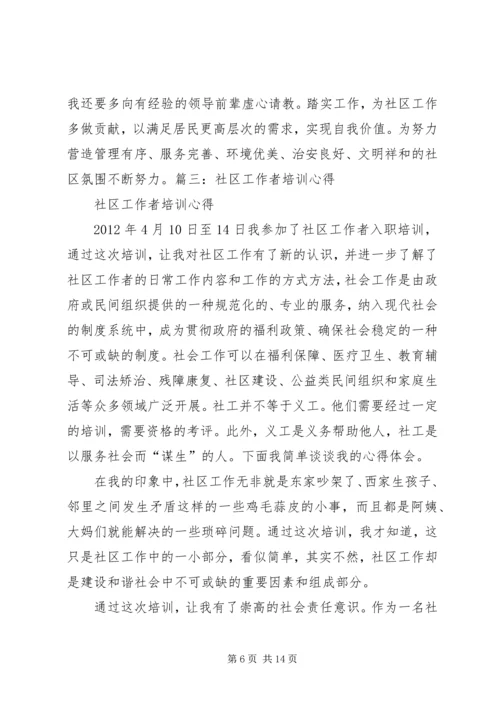 我还要多向有经验的领导前辈虚心请教。踏实工作，为社区工作多做贡献，以满足居民更高层次的需求，实现自我价值。为努力营造管理有序、服务完善、环境优美、治安良好、文明祥和的社区氛围不断努力。篇三：社区工作者培训心得

社区工作者培训心得

2012 年 4 月 10 日至 14 日我参加了社区工作者入职培训，通过这次培训，让我对社区工作有了新的认识，并进一步了解了社区工作者的日常工作内容和工作的方式方法，社会工作是由政府或民间组织提供的一种规范化的、专业的服务，纳入现代社会的制度系统中，成为贯彻政府的福利政策、确保社会稳定的一种不可或缺的制度。社会工作可以在福利保障、医疗卫生、教育辅导、司法矫治、残障康复、社区建设、公益类民间组织和家庭生活等众多领域广泛开展。社工并不等于义工。他们需要经过一定的培训，需要资格的考评。此外，义工是义务帮助他人，社工是以服务社会而“谋生”的人。下面我简单谈谈我的心得体会。

在我的印象中，社区工作无非就是东家吵架了、西家生孩子、邻里之间发生矛盾这样的一些鸡毛蒜皮的小事，而且都是阿姨、大妈们就能解决的一些琐碎问题。通过这次培训，我才知道，这只是社区工作中的一小部分，看似简单，其实不然，社区工作却是建设和谐社会中不可或缺的重要因素和组成部分。

通过这次培训，让我有了崇高的社会责任意识。作为一名社

第 6 页 共 14 页